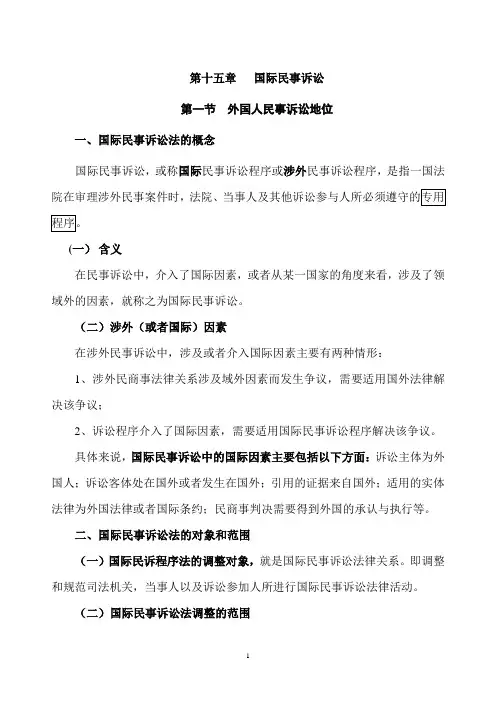 第十五章　国际民事诉讼

第一节　外国人民事诉讼地位

一、国际民事诉讼法的概念

国际民事诉讼，或称国际民事诉讼程序或涉外民事诉讼程序，是指一国法院在审理涉外民事案件时，法院、当事人及其他诉讼参与人所必须遵守的专用程序。

（一）含义

在民事诉讼中，介入了国际因素，或者从某一国家的角度来看，涉及了领域外的因素，就称之为国际民事诉讼。

（二）涉外（或者国际）因素

在涉外民事诉讼中，涉及或者介入国际因素主要有两种情形：

1、涉外民商事法律关系涉及域外因素而发生争议，需要适用国外法律解决该争议；

2、诉讼程序介入了国际因素，需要适用国际民事诉讼程序解决该争议。

具体来说，国际民事诉讼中的国际因素主要包括以下方面：诉讼主体为外国人；诉讼客体处在国外或者发生在国外；引用的证据来自国外；适用的实体法律为外国法律或者国际条约；民商事判决需要得到外国的承认与执行等。

二、国际民事诉讼法的对象和范围

（一）国际民诉程序法的调整对象，就是国际民事诉讼法律关系。即调整和规范司法机关，当事人以及诉讼参加人所进行国际民事诉讼法律活动。

（二）国际民事诉讼法调整的范围

1